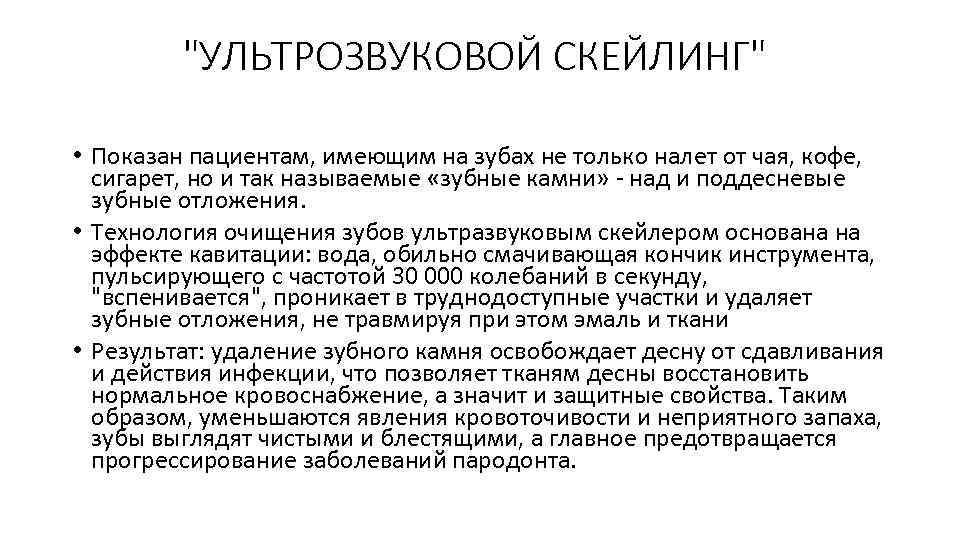 "УЛЬТРОЗВУКОВОЙ СКЕЙЛИНГ"

• Показан пациентам, имеющим на зубах не только налет от чая, кофе, сигарет, но и так называемые «зубные камни» - над и поддесневые зубные отложения.

• Технология очищения зубов ультразвуковым скейлером основана на эффекте кавитации: вода, обильно смачивающая кончик инструмента, пульсирующего с частотой 30 000 колебаний в секунду, "вспенивается", проникает в труднодоступные участки и удаляет зубные отложения, не травмируя при этом эмаль и ткани

• Результат: удаление зубного камня освобождает десну от сдавливания и действия инфекции, что позволяет тканям десны восстановить нормальное кровоснабжение, а значит и защитные свойства. Таким образом, уменьшаются явления кровоточивости и неприятного запаха, зубы выглядят чистыми и блестящими, а главное предотвращается прогрессирование заболеваний пародонта.